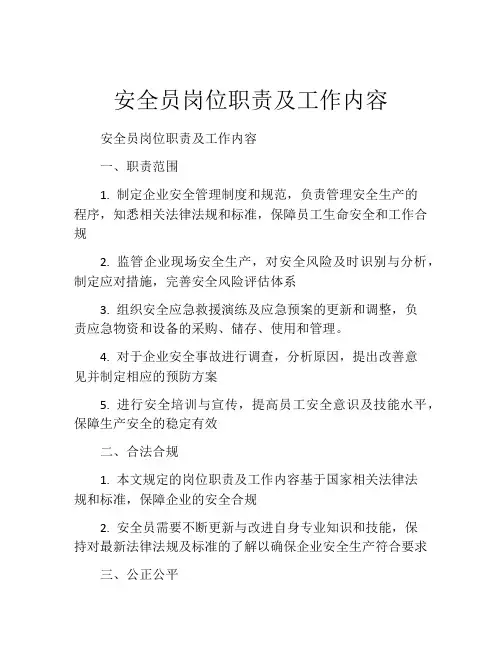 安全员岗位职责及工作内容

安全员岗位职责及工作内容

一、职责范围

1. 制定企业安全管理制度和规范，负责管理安全生产的程序，知悉相关法律法规和标准，保障员工生命安全和工作合规

2. 监管企业现场安全生产，对安全风险及时识别与分析，制定应对措施，完善安全风险评估体系

3. 组织安全应急救援演练及应急预案的更新和调整，负责应急物资和设备的采购、储存、使用和管理。

4. 对于企业安全事故进行调查，分析原因，提出改善意见并制定相应的预防方案

5. 进行安全培训与宣传，提高员工安全意识及技能水平，保障生产安全的稳定有效

二、合法合规

1. 本文规定的岗位职责及工作内容基于国家相关法律法规和标准，保障企业的安全合规

2. 安全员需要不断更新与改进自身专业知识和技能，保持对最新法律法规及标准的了解以确保企业安全生产符合要求

三、公正公平